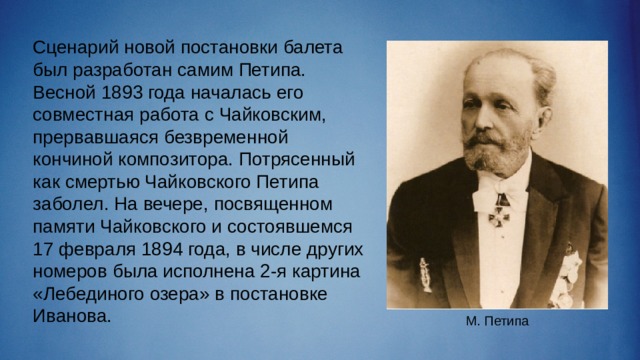 Сценарий новой постановки балета был разработан самим Петипа. Весной 1893 года началась его совместная работа с Чайковским, прервавшаяся безвременной кончиной композитора. Потрясенный как смертью Чайковского Петипа заболел. На вечере, посвященном памяти Чайковского и состоявшемся 17 февраля 1894 года, в числе других номеров была исполнена 2-я картина «Лебединого озера» в постановке Иванова.

М. Петипа